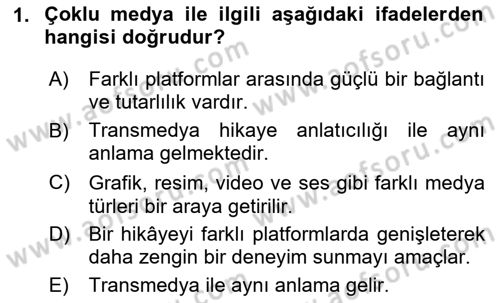 1. Çoklu medya ile ilgili aşağıdaki ifadelerden hangisi doğrudur?

A) Farklı platformlar arasında güçlü bir bağlantı ve tutarlılık vardır.

B) Transmedya hikaye anlatıcılığı ile aynı anlama gelmektedir.

C) Grafik, resim, video ve ses gibi farklı medya türleri bir araya getirilir.

D) Bir hikâyeyi farklı platformlarda genişleterek daha zengin bir deneyim sunmayı amaçlar.

E) Transmedya ile aynı anlama gelir.

www.aofsoru.com